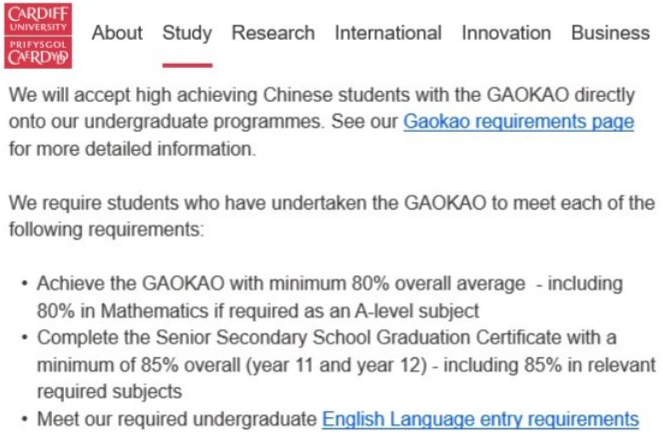 CARDIFF UNIVERSITY PRIFYSGOL CAERDYDD

About Study Research International Innovation Business

We will accept high achieving Chinese students with the GAOKAO directly onto our undergraduate programmes. See our Gaokao requirements page for more detailed information.

We require students who have undertaken the GAOKAO to meet each of the following requirements:

• Achieve the GAOKAO with minimum 80% overall average - including 80% in Mathematics if required as an A-level subject
• Complete the Senior Secondary School Graduation Certificate with a minimum of 85% overall (year 11 and year 12) - including 85% in relevant required subjects
• Meet our required undergraduate English Language entry requirements